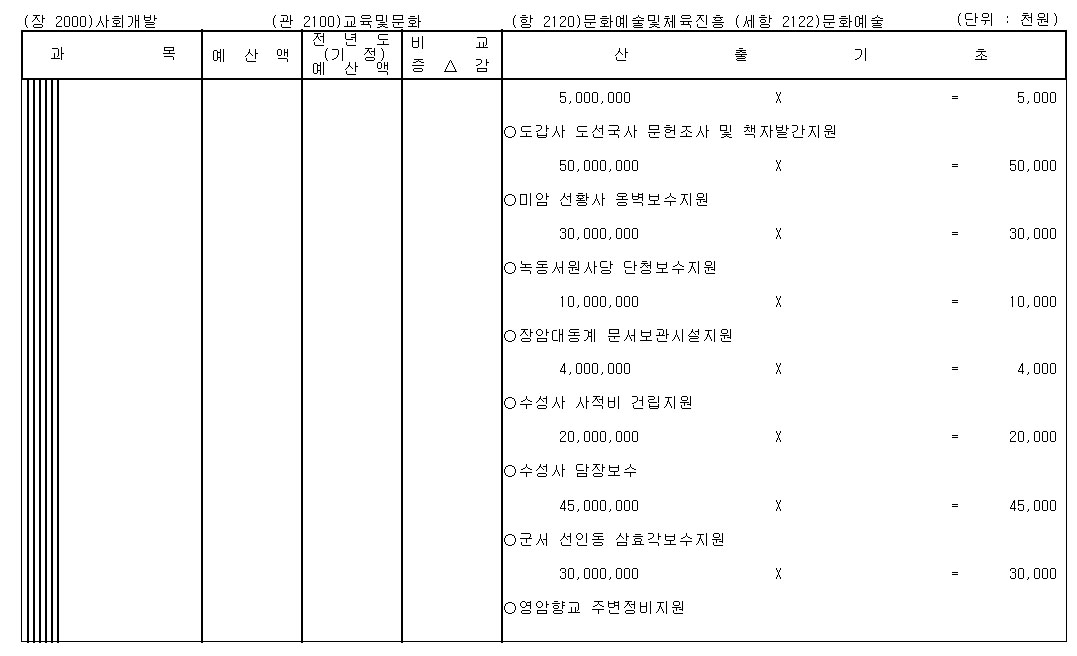 (장 2000)사회개발 (관 2100)교육및문화 (항 2120)문화예술및체육진흥 (세항 2122)문화예술 (단위 : 천원)

| 과 목 | 예 산 액 | 전 년 도 (기 정) 예 산 액 | 비 교 증 △ 감 | 산 출 기 초 |
|---|---|---|---|---|
| | | | | 5,000,000 X = 5,000 |
| | | | | ○도갑사 도선국사 문헌조사 및 책자발간지원 |
| | | | | 50,000,000 X = 50,000 |
| | | | | ○미암 선황사 옹벽보수지원 |
| | | | | 30,000,000 X = 30,000 |
| | | | | ○녹동서원사당 단청보수지원 |
| | | | | 10,000,000 X = 10,000 |
| | | | | ○장암대동계 문서보관시설지원 |
| | | | | 4,000,000 X = 4,000 |
| | | | | ○수성사 사적비 건립지원 |
| | | | | 20,000,000 X = 20,000 |
| | | | | ○수성사 담장보수 |
| | | | | 45,000,000 X = 45,000 |
| | | | | ○군서 선인동 삼효각보수지원 |
| | | | | 30,000,000 X = 30,000 |
| | | | | ○영암향교 주변정비지원 |